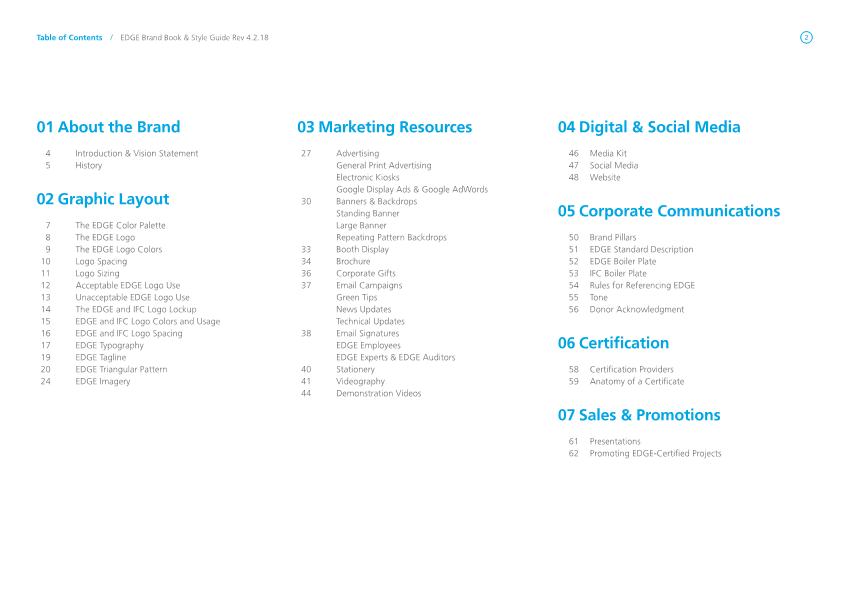 Table of Contents / EDGE Brand Book & Style Guide Rev 4.2.18

2

01 About the Brand

4 Introduction & Vision Statement
5 History

02 Graphic Layout

7 The EDGE Color Palette
8 The EDGE Logo
9 The EDGE Logo Colors
10 Logo Spacing
11 Logo Sizing
12 Acceptable EDGE Logo Use
13 Unacceptable EDGE Logo Use
14 The EDGE and IFC Logo Lockup
15 EDGE and IFC Logo Colors and Usage
16 EDGE and IFC Logo Spacing
17 EDGE Typography
19 EDGE Tagline
20 EDGE Triangular Pattern
24 EDGE Imagery

03 Marketing Resources

27 Advertising
General Print Advertising
Electronic Kiosks
Google Display Ads & Google AdWords
30 Banners & Backdrops
Standing Banner
Large Banner
Repeating Pattern Backdrops
33 Booth Display
34 Brochure
36 Corporate Gifts
37 Email Campaigns
Green Tips
News Updates
Technical Updates
38 Email Signatures
EDGE Employees
EDGE Experts & EDGE Auditors
40 Stationery
41 Videography
44 Demonstration Videos

04 Digital & Social Media

46 Media Kit
47 Social Media
48 Website

05 Corporate Communications

50 Brand Pillars
51 EDGE Standard Description
52 EDGE Boiler Plate
53 IFC Boiler Plate
54 Rules for Referencing EDGE
55 Tone
56 Donor Acknowledgment

06 Certification

58 Certification Providers
59 Anatomy of a Certificate

07 Sales & Promotions

61 Presentations
62 Promoting EDGE-Certified Projects